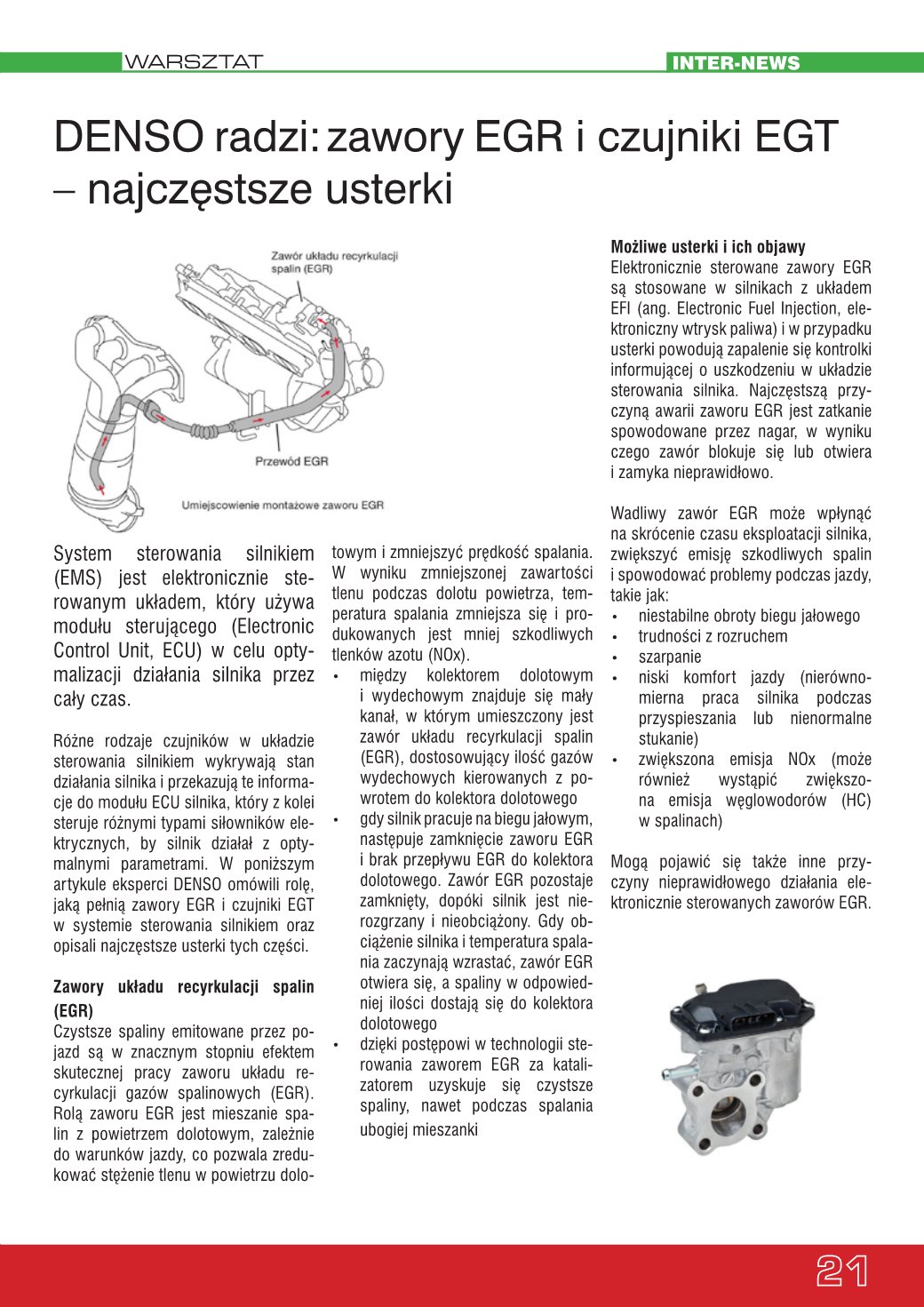 WARSZTAT

INTER-NEWS

DENSO radzi: zawory EGR i czujniki EGT – najczęstsze usterki

Zawór układu recyrkulacji spalin (EGR)

Przewód EGR

Umiejscowienie montażowe zaworu EGR

System sterowania silnikiem (EMS) jest elektronicznie sterowanym układem, który używa modułu sterującego (Electronic Control Unit, ECU) w celu optymalizacji działania silnika przez cały czas.

Różne rodzaje czujników w układzie sterowania silnikiem wykrywają stan działania silnika i przekazują te informacje do modułu ECU silnika, który z kolei steruje różnymi typami siłowników elektrycznych, by silnik działał z optymalnymi parametrami. W poniższym artykule eksperci DENSO omówili rolę, jaką pełnią zawory EGR i czujniki EGT w systemie sterowania silnikiem oraz opisali najczęstsze usterki tych części.

Zawory układu recyrkulacji spalin (EGR)
Czystsze spaliny emitowane przez pojazd są w znacznym stopniu efektem skutecznej pracy zaworu układu recyrkulacji gazów spalinowych (EGR). Rolą zaworu EGR jest mieszanie spalin z powietrzem dolotowym, zależnie do warunków jazdy, co pozwala zredukować stężenie tlenu w powietrzu dolotowym i zmniejszyć prędkość spalania. W wyniku zmniejszonej zawartości tlenu podczas dolotu powietrza, temperatura spalania zmniejsza się i produkowanych jest mniej szkodliwych tlenków azotu (NOx).
• między kolektorem dolotowym i wydechowym znajduje się mały kanał, w którym umieszczony jest zawór układu recyrkulacji spalin (EGR), dostosowujący ilość gazów wydechowych kierowanych z powrotem do kolektora dolotowego
• gdy silnik pracuje na biegu jałowym, następuje zamknięcie zaworu EGR i brak przepływu EGR do kolektora dolotowego. Zawór EGR pozostaje zamknięty, dopóki silnik jest nierozgrzany i nieobciążony. Gdy obciążenie silnika i temperatura spalania zaczynają wzrastać, zawór EGR otwiera się, a spaliny w odpowiedniej ilości dostają się do kolektora dolotowego
• dzięki postępowi w technologii sterowania zaworem EGR za katalizatorem uzyskuje się czystsze spaliny, nawet podczas spalania ubogiej mieszanki

Możliwe usterki i ich objawy
Elektronicznie sterowane zawory EGR są stosowane w silnikach z układem EFI (ang. Electronic Fuel Injection, elektroniczny wtrysk paliwa) i w przypadku usterki powodują zapalenie się kontrolki informującej o uszkodzeniu w układzie sterowania silnika. Najczęstszą przyczyną awarii zaworu EGR jest zatkanie spowodowane przez nagar, w wyniku czego zawór blokuje się lub otwiera i zamyka nieprawidłowo.

Wadliwy zawór EGR może wpłynąć na skrócenie czasu eksploatacji silnika, zwiększyć emisję szkodliwych spalin i spowodować problemy podczas jazdy, takie jak:
• niestabilne obroty biegu jałowego
• trudności z rozruchem
• szarpanie
• niski komfort jazdy (nierównomierna praca silnika podczas przyspieszania lub nienormalne stukanie)
• zwiększona emisja NOx (może również wystąpić zwiększona emisja węglowodorów (HC) w spalinach)

Mogą pojawić się także inne przyczyny nieprawidłowego działania elektronicznie sterowanych zaworów EGR.

21